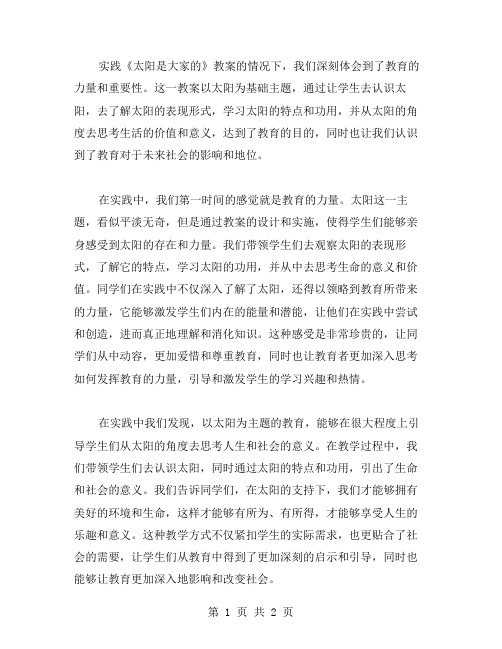 实践《太阳是大家的》教案的情况下，我们深刻体会到了教育的力量和重要性。这一教案以太阳为基础主题，通过让学生去认识太阳，去了解太阳的表现形式，学习太阳的特点和功用，并从太阳的角度去思考生活的价值和意义，达到了教育的目的，同时也让我们认识到了教育对于未来社会的影响和地位。

在实践中，我们第一时间的感觉就是教育的力量。太阳这一主题，看似平淡无奇，但是通过教案的设计和实施，使得学生们能够亲身感受到太阳的存在和力量。我们带领学生们去观察太阳的表现形式，了解它的特点，学习太阳的功用，并从中去思考生命的意义和价值。同学们在实践中不仅深入了解了太阳，还得以领略到教育所带来的力量，它能够激发学生们内在的能量和潜能，让他们在实践中尝试和创造，进而真正地理解和消化知识。这种感受是非常珍贵的，让同学们从中动容，更加爱惜和尊重教育，同时也让教育者更加深入思考如何发挥教育的力量，引导和激发学生的学习兴趣和热情。

在实践中我们发现，以太阳为主题的教育，能够在很大程度上引导学生们从太阳的角度去思考人生和社会的意义。在教学过程中，我们带领学生们去认识太阳，同时通过太阳的特点和功用，引出了生命和社会的意义。我们告诉同学们，在太阳的支持下，我们才能够拥有美好的环境和生命，这样才能够有所为、有所得，才能够享受人生的乐趣和意义。这种教学方式不仅紧扣学生的实际需求，也更贴合了社会的需要，让学生们从教育中得到了更加深刻的启示和引导，同时也能够让教育更加深入地影响和改变社会。

第 1 页 共 2 页